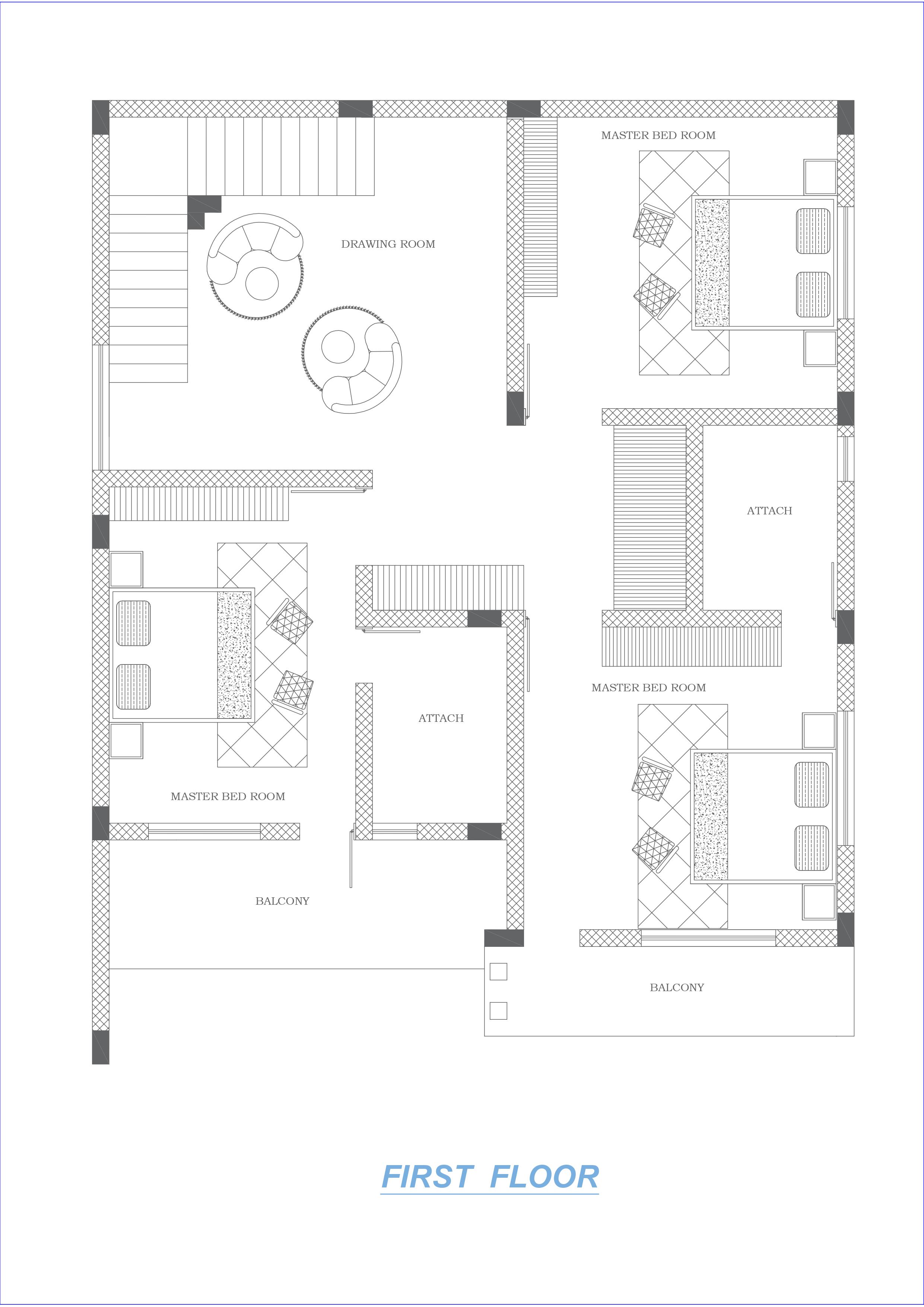 MASTER BED ROOM

DRAWING ROOM

ATTACH

MASTER BED ROOM

ATTACH

MASTER BED ROOM

BALCONY

BALCONY

FIRST FLOOR